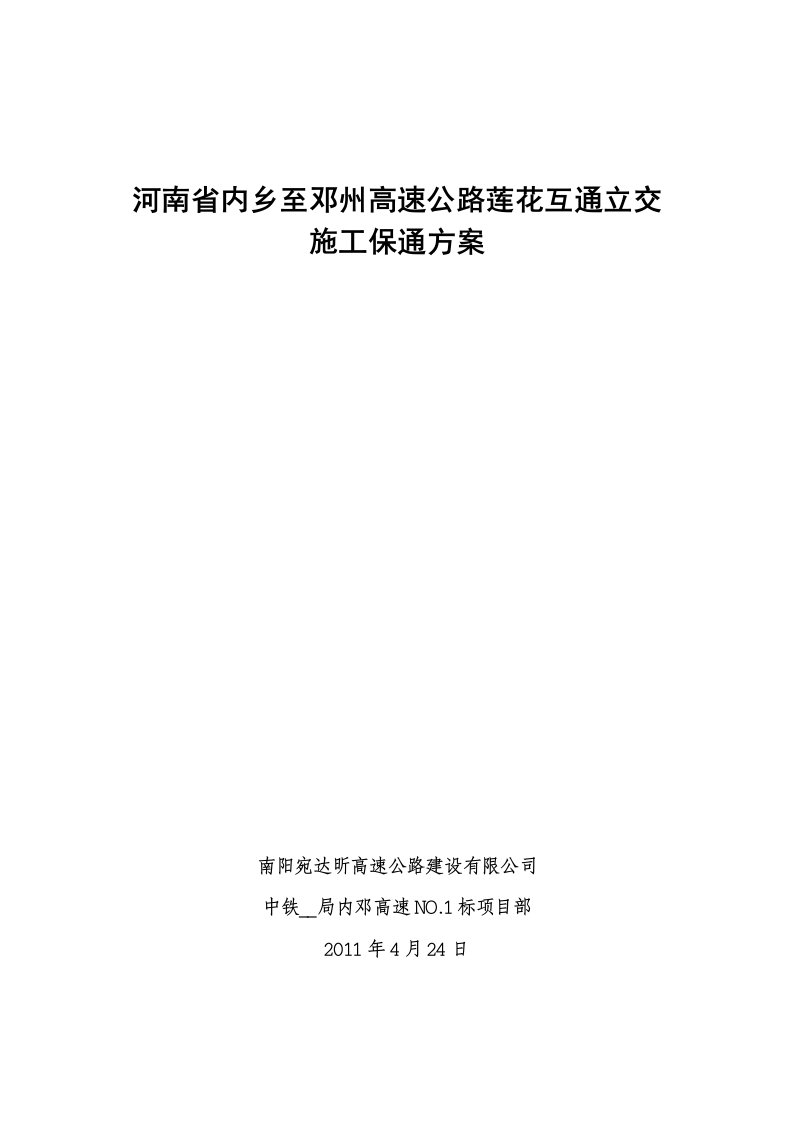 河南省内乡至邓州高速公路莲花互通立交
施工保通方案

南阳宛达昕高速公路建设有限公司

中铁__局内邓高速NO.1标项目部

2011年4月24日